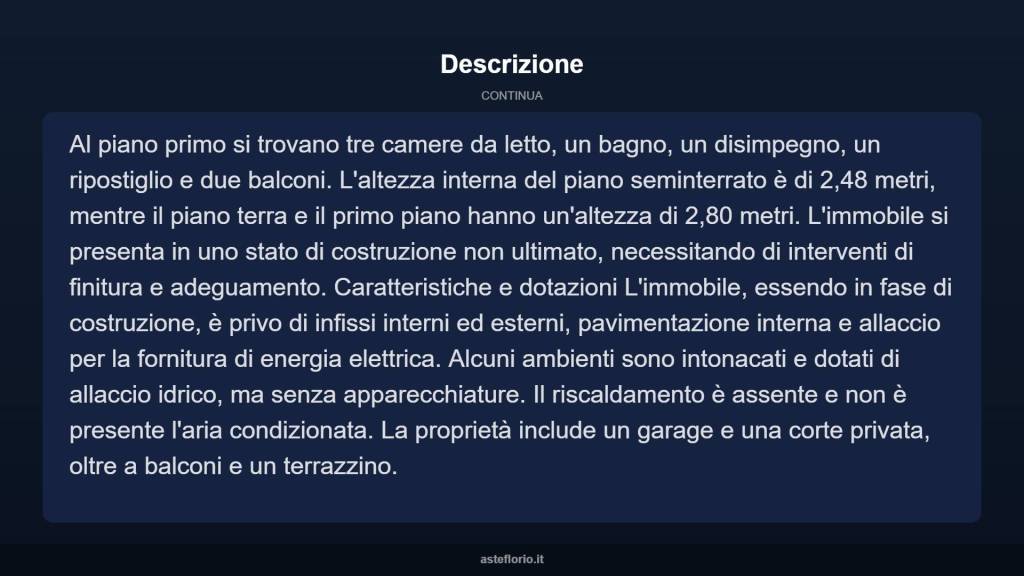 Descrizione

CONTINUA

Al piano primo si trovano tre camere da letto, un bagno, un disimpegno, un ripostiglio e due balconi. L'altezza interna del piano seminterrato è di 2,48 metri, mentre il piano terra e il primo piano hanno un'altezza di 2,80 metri. L'immobile si presenta in uno stato di costruzione non ultimato, necessitando di interventi di finitura e adeguamento. Caratteristiche e dotazioni L'immobile, essendo in fase di costruzione, è privo di infissi interni ed esterni, pavimentazione interna e allaccio per la fornitura di energia elettrica. Alcuni ambienti sono intonacati e dotati di allaccio idrico, ma senza apparecchiature. Il riscaldamento è assente e non è presente l'aria condizionata. La proprietà include un garage e una corte privata, oltre a balconi e un terrazzino.

asteflorio.it